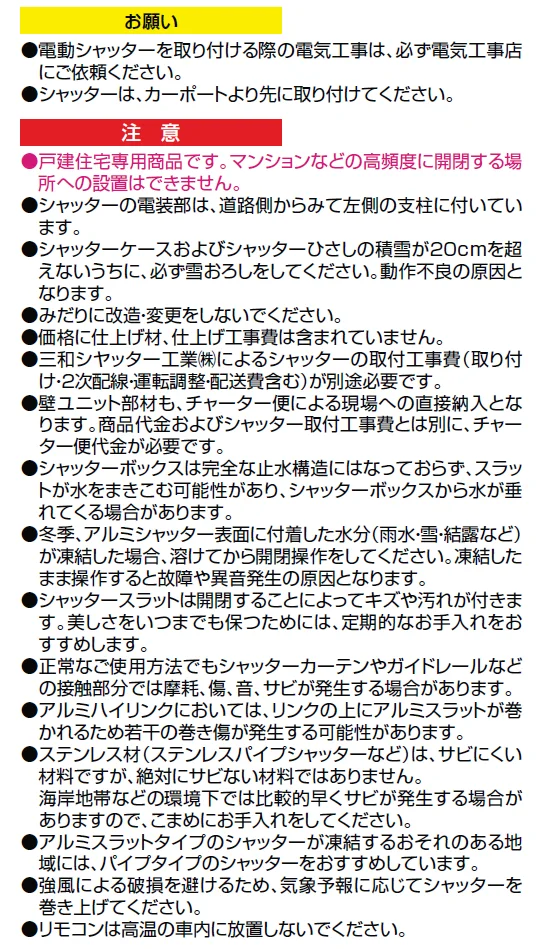 お願い

●電動シャッターを取り付ける際の電気工事は、必ず電気工事店にご依頼ください。
●シャッターは、カーポートより先に取り付けてください。

注 意

●戸建住宅専用商品です。マンションなどの高頻度に開閉する場所への設置はできません。
●シャッターの電装部は、道路側からみて左側の支柱に付いています。
●シャッターケースおよびシャッターひさしの積雪が20cmを超えないうちに、必ず雪おろしをしてください。動作不良の原因となります。
●みだりに改造・変更をしないでください。
●価格に仕上げ材、仕上げ工事費は含まれていません。
●三和シャッター工業㈱によるシャッターの取付工事費（取り付け・2次配線・運転調整・配送費含む）が別途必要です。
●壁ユニット部材も、チャーター便による現場への直接納入となります。商品代金およびシャッター取付工事費とは別に、チャーター便代金が必要です。
●シャッターボックスは完全な止水構造にはなっておらず、スラットが水をまきこむ可能性があり、シャッターボックスから水が垂れてくる場合があります。
●冬季、アルミシャッター表面に付着した水分（雨水・雪・結露など）が凍結した場合、溶けてから開閉操作をしてください。凍結したまま操作すると故障や異音発生の原因となります。
●シャッタースラットは開閉することによってキズや汚れが付きます。美しさをいつまでも保つためには、定期的なお手入れをおすすめします。
●正常なご使用方法でもシャッターカーテンやガイドレールなどの接触部分では摩耗、傷、音、サビが発生する場合があります。
●アルミハイリンクにおいては、リンクの上にアルミスラットが巻かれるため若干の巻き傷が発生する可能性があります。
●ステンレス材（ステンレスパイプシャッターなど）は、サビにくい材料ですが、絶対にサビない材料ではありません。
海岸地帯などの環境下では比較的早くサビが発生する場合がありますので、こまめにお手入れをしてください。
●アルミスラットタイプのシャッターが凍結するおそれのある地域には、パイプタイプのシャッターをおすすめしています。
●強風による破損を避けるため、気象予報に応じてシャッターを巻き上げてください。
●リモコンは高温の車内に放置しないでください。